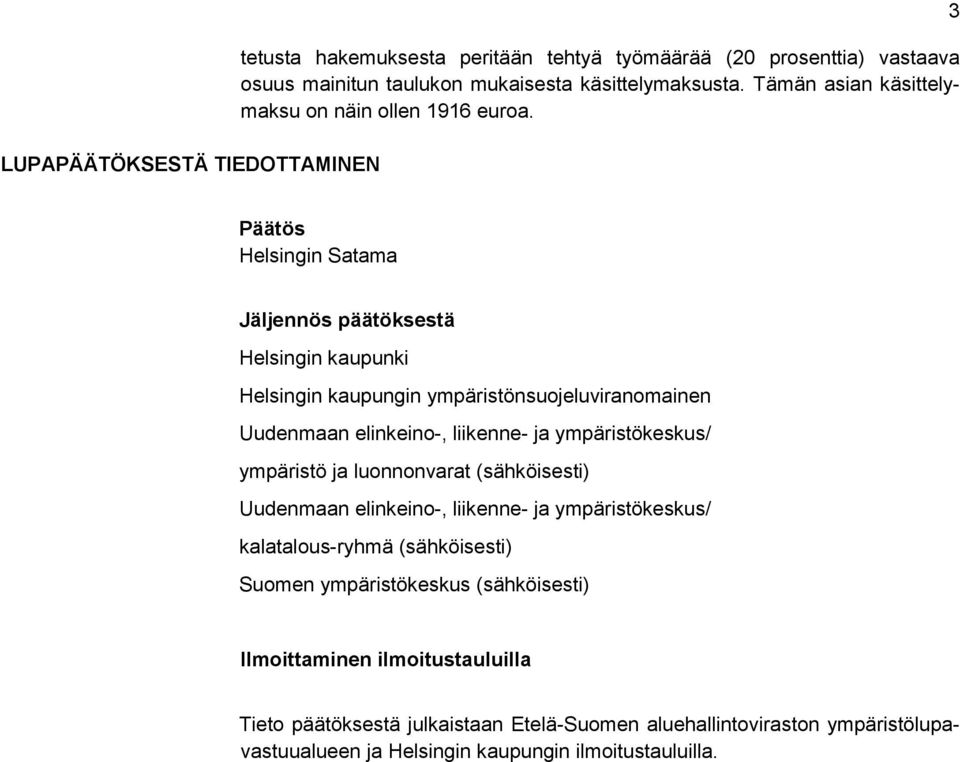 3

tetusta hakemuksesta peritään tehtyä työmäärää (20 prosenttia) vastaava osuus mainitun taulukon mukaisesta käsittelymaksusta. Tämän asian käsittelymaksu on näin ollen 1916 euroa.

LUPAPÄÄTÖKSESTÄ TIEDOTTAMINEN

Päätös
Helsingin Satama

Jäljennös päätöksestä

Helsingin kaupunki

Helsingin kaupungin ympäristönsuojeluviranomainen

Uudenmaan elinkeino-, liikenne- ja ympäristökeskus/

ympäristö ja luonnonvarat (sähköisesti)

Uudenmaan elinkeino-, liikenne- ja ympäristökeskus/

kalatalous-ryhmä (sähköisesti)

Suomen ympäristökeskus (sähköisesti)

Ilmoittaminen ilmoitustauluilla

Tieto päätöksestä julkaistaan Etelä-Suomen aluehallintoviraston ympäristölupavastuualueen ja Helsingin kaupungin ilmoitustauluilla.